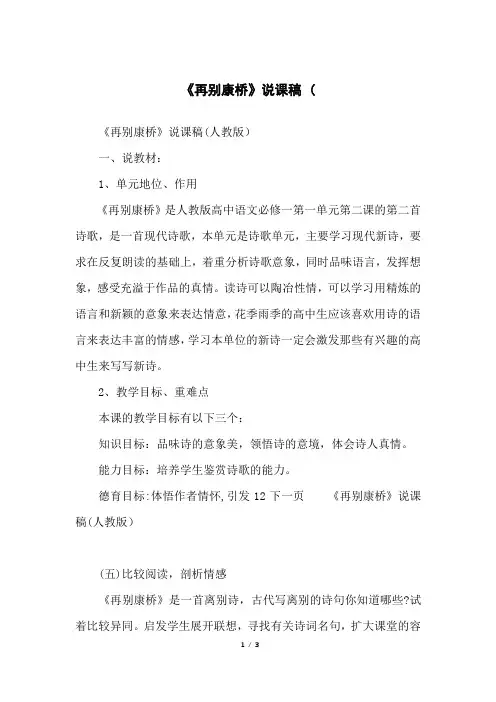 《再别康桥》说课稿（

《再别康桥》说课稿(人教版)

一、说教材：

1、单元地位、作用

《再别康桥》是人教版高中语文必修一第一单元第二课的第二首诗歌，是一首现代诗歌，本单元是诗歌单元，主要学习现代新诗，要求在反复朗读的基础上，着重分析诗歌意象，同时品味语言，发挥想象，感受充溢于作品的真情。读诗可以陶冶性情，可以学习用精炼的语言和新颖的意象来表达情意，花季雨季的高中生应该喜欢用诗的语言来表达丰富的情感，学习本单位的新诗一定会激发那些有兴趣的高中生来写写新诗。

2、教学目标、重难点

本课的教学目标有以下三个：

知识目标：品味诗的意象美，领悟诗的意境，体会诗人真情。

能力目标：培养学生鉴赏诗歌的能力。

德育目标:体悟作者情怀,引发 12 下一页 《再别康桥》说课稿(人教版)

(五)比较阅读，剖析情感

《再别康桥》是一首离别诗，古代写离别的诗句你知道哪些?试着比较异同。启发学生展开联想，寻找有关诗词名句，扩大课堂的容

1 / 3